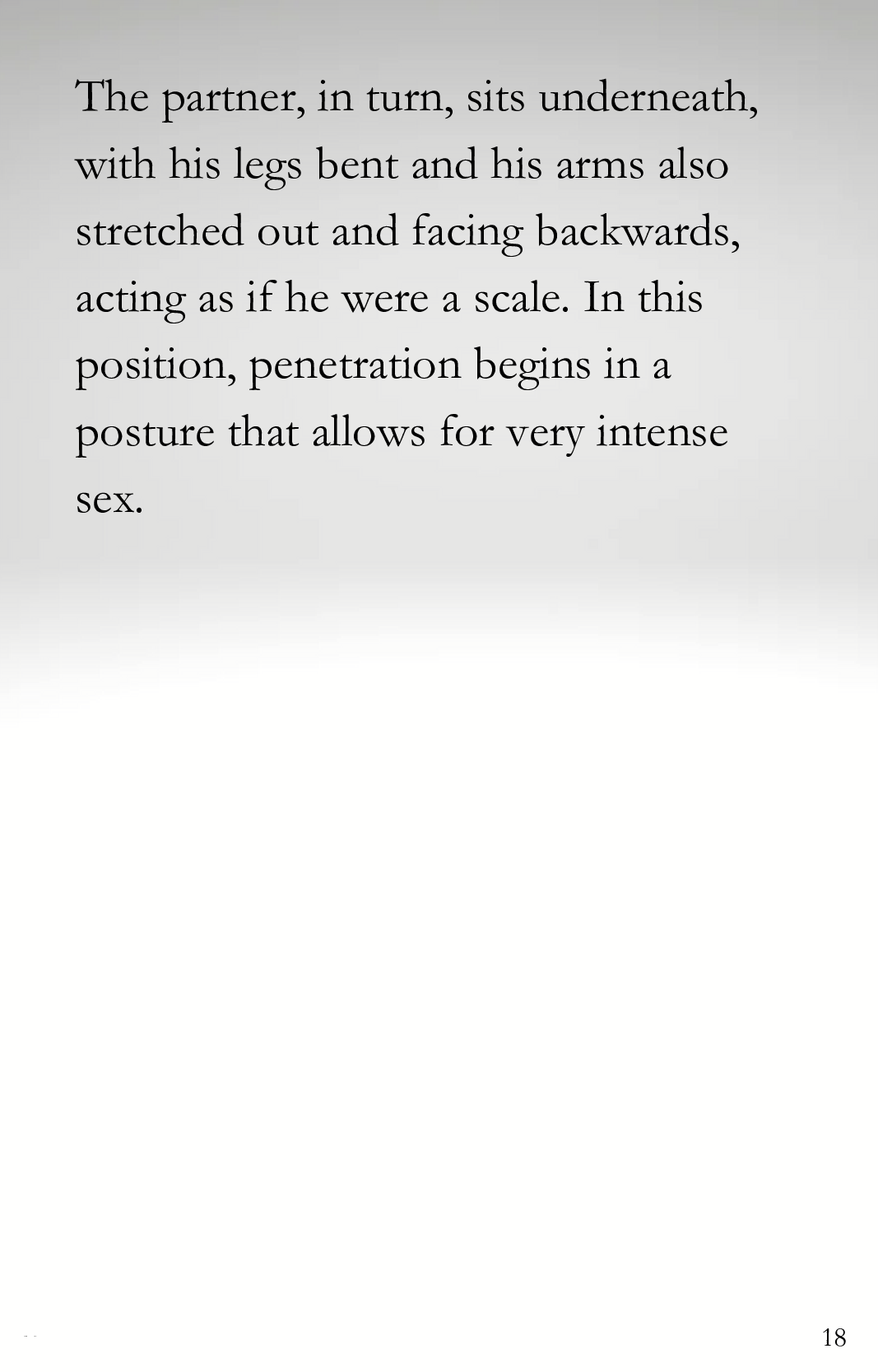 The partner, in turn, sits underneath, with his legs bent and his arms also stretched out and facing backwards, acting as if he were a scale. In this position, penetration begins in a posture that allows for very intense sex.

18